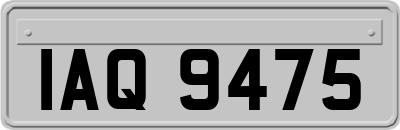 IAQ 9475